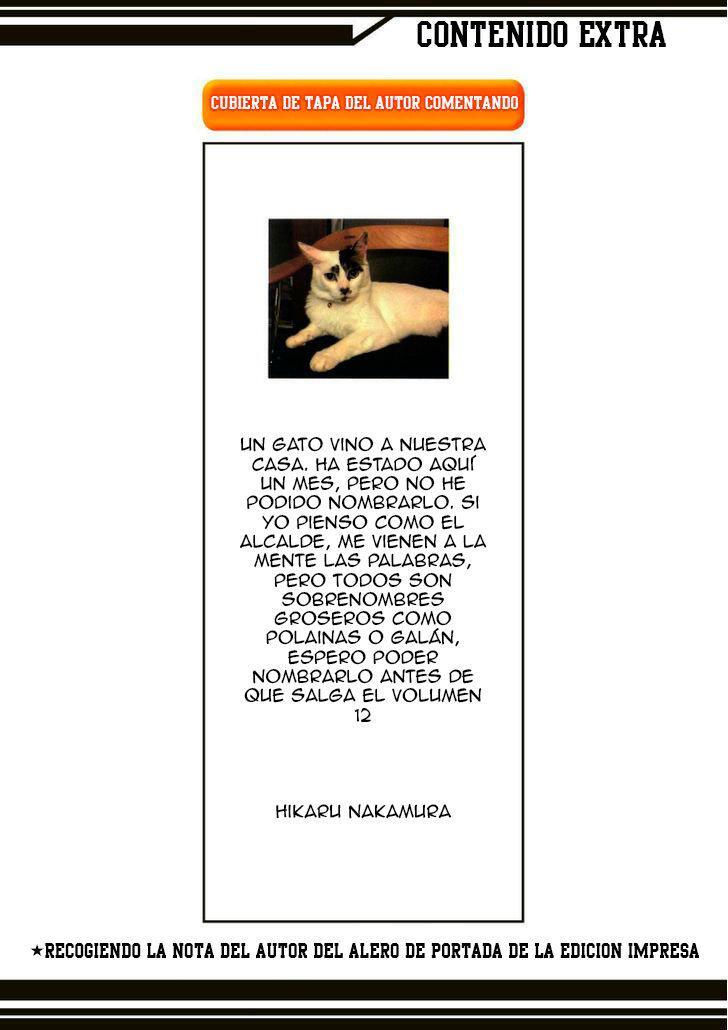 CONTENIDO EXTRA

CUBIERTA DE TAPA DEL AUTOR COMENTANDO

UN GATO VINO A NUESTRA CASA. HA ESTADO AQUÍ UN MES, PERO NO HE PODIDO NOMBRARLO. SI YO PIENSO COMO EL ALCALDE, ME VIENEN A LA MENTE LAS PALABRAS, PERO TODOS SON SOBRENOMBRES GROSEROS COMO POLAINAS O GALÁN, ESPERO PODER NOMBRARLO ANTES DE QUE SALGA EL VOLUMEN 12

HIKARU NAKAMURA

★RECOGIENDO LA NOTA DEL AUTOR DEL ALERO DE PORTADA DE LA EDICION IMPRESA